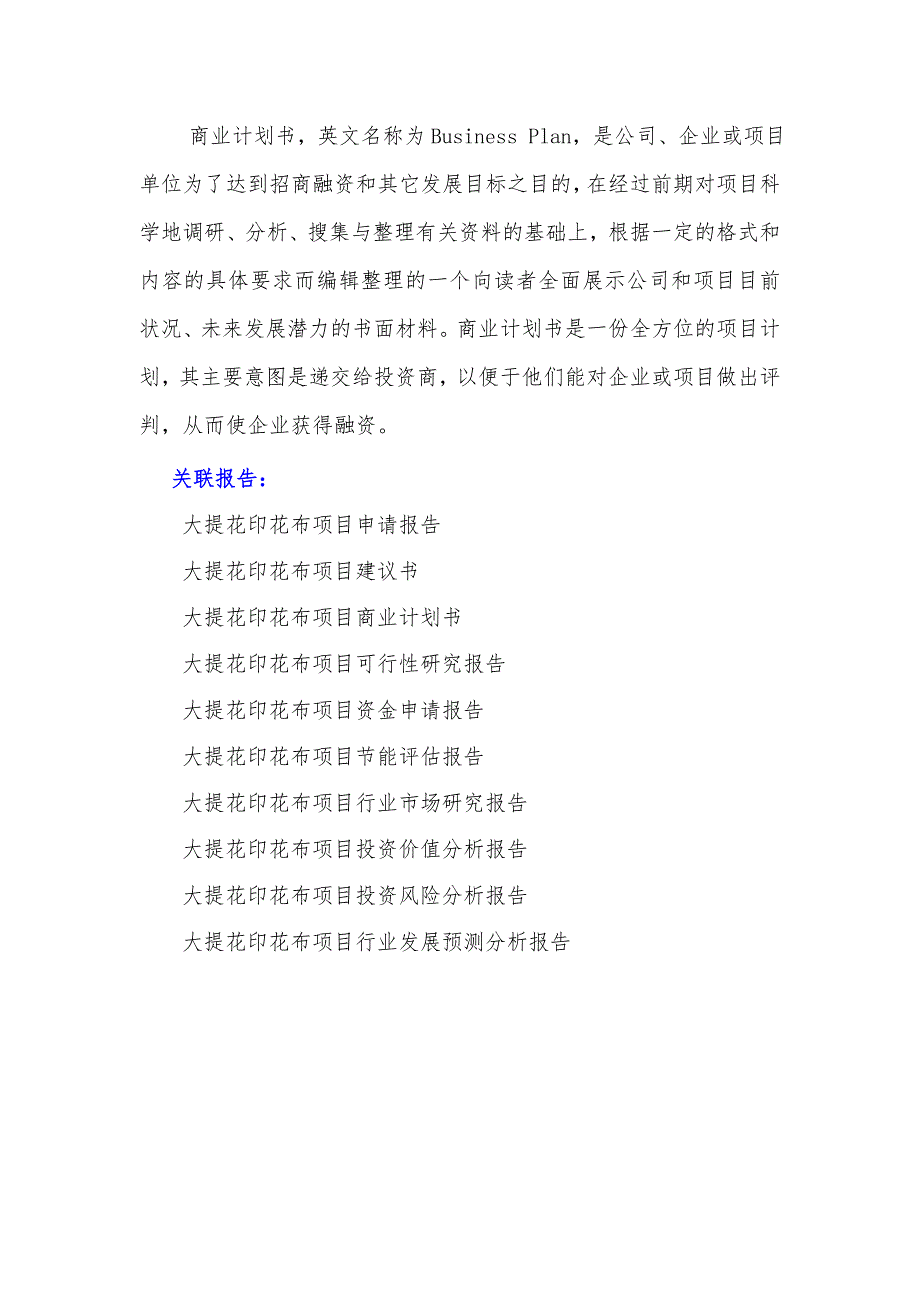 商业计划书，英文名称为Business Plan，是公司、企业或项目单位为了达到招商融资和其它发展目标之目的，在经过前期对项目科学地调研、分析、搜集与整理有关资料的基础上，根据一定的格式和内容的具体要求而编辑整理的一个向读者全面展示公司和项目目前状况、未来发展潜力的书面材料。商业计划书是一份全方位的项目计划，其主要意图是递交给投资商，以便于他们能对企业或项目做出评判，从而使企业获得融资。

关联报告：

大提花印花布项目申请报告

大提花印花布项目建议书

大提花印花布项目商业计划书

大提花印花布项目可行性研究报告

大提花印花布项目资金申请报告

大提花印花布项目节能评估报告

大提花印花布项目行业市场研究报告

大提花印花布项目投资价值分析报告

大提花印花布项目投资风险分析报告

大提花印花布项目行业发展预测分析报告